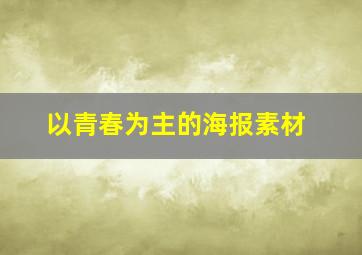 以青春为主的海报素材